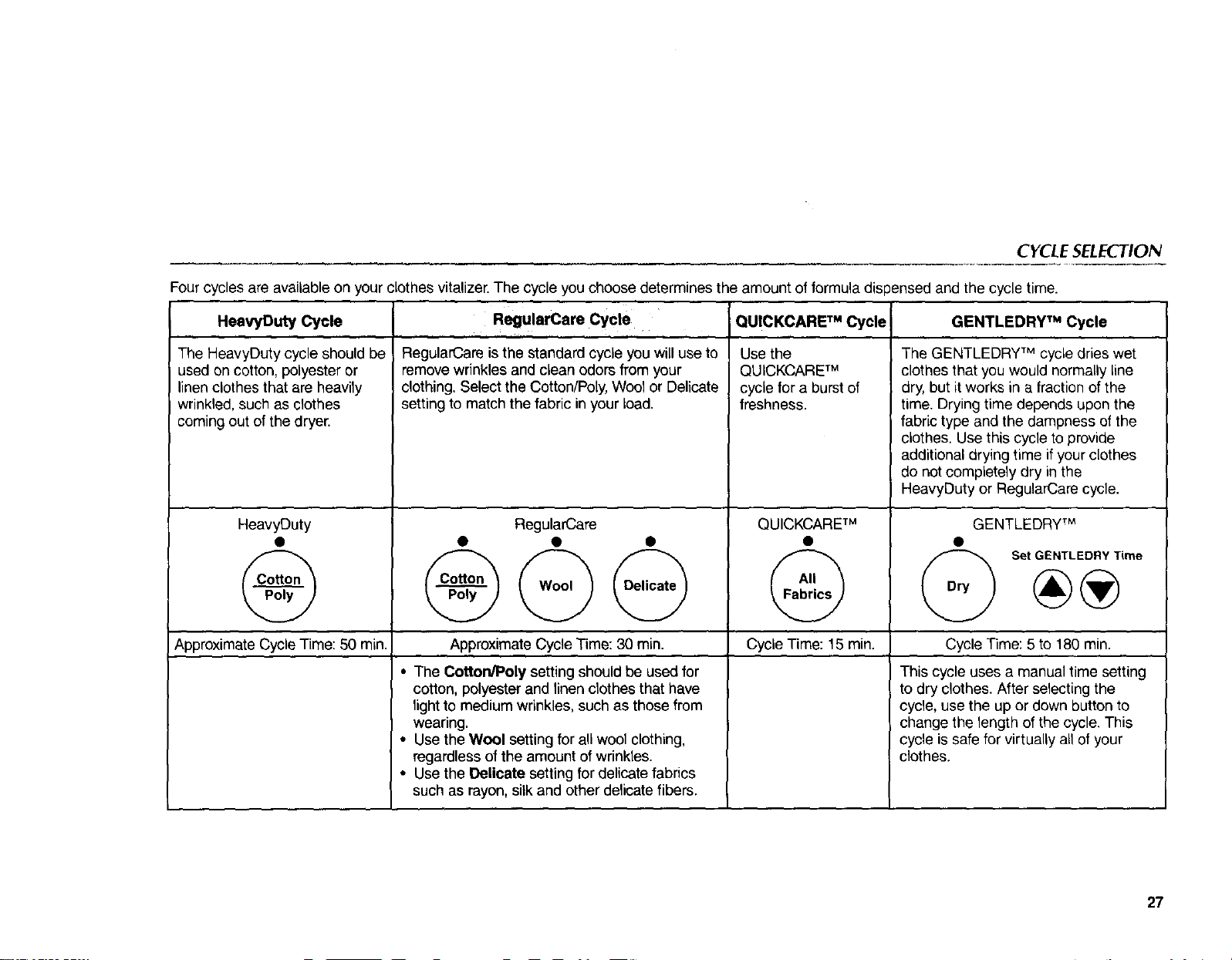 CYCLE SELECTION

Four cycles are available on your clothes vitalizer. The cycle you choose determines the amount of formula dispensed and the cycle time.

| HeavyDuty Cycle | RegularCare Cycle | QUICKCARE™ Cycle | GENTLEDRY™ Cycle |
|---|---|---|---|
| The HeavyDuty cycle should be used on cotton, polyester or linen clothes that are heavily wrinkled, such as clothes coming out of the dryer. | RegularCare is the standard cycle you will use to remove wrinkles and clean odors from your clothing. Select the Cotton/Poly, Wool or Delicate setting to match the fabric in your load. | Use the QUICKCARE™ cycle for a burst of freshness. | The GENTLEDRY™ cycle dries wet clothes that you would normally line dry, but it works in a fraction of the time. Drying time depends upon the fabric type and the dampness of the clothes. Use this cycle to provide additional drying time if your clothes do not completely dry in the HeavyDuty or RegularCare cycle. |
| HeavyDuty Cotton Poly | RegularCare Cotton Poly Wool Delicate | QUICKCARE™ All Fabrics | GENTLEDRY™ Dry Set GENTLEDRY Time |
| Approximate Cycle Time: 50 min. | Approximate Cycle Time: 30 min. | Cycle Time: 15 min. | Cycle Time: 5 to 180 min. |
|  | • The Cotton/Poly setting should be used for cotton, polyester and linen clothes that have light to medium wrinkles, such as those from wearing. • Use the Wool setting for all wool clothing, regardless of the amount of wrinkles. • Use the Delicate setting for delicate fabrics such as rayon, silk and other delicate fibers. |  | This cycle uses a manual time setting to dry clothes. After selecting the cycle, use the up or down button to change the length of the cycle. This cycle is safe for virtually all of your clothes. |

27